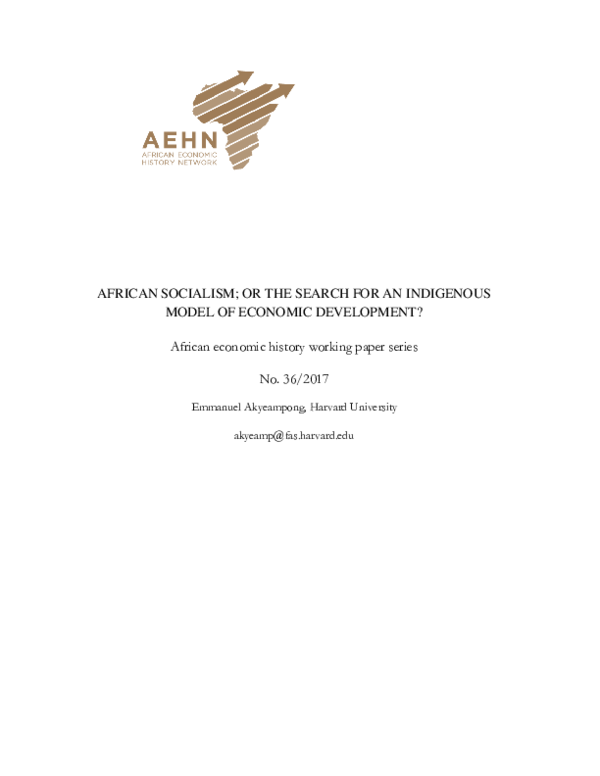 AEHN
AFRICAN ECONOMIC HISTORY NETWORK

AFRICAN SOCIALISM; OR THE SEARCH FOR AN INDIGENOUS MODEL OF ECONOMIC DEVELOPMENT?

African economic history working paper series

No. 36/2017

Emmanuel Akyeampong, Harvard University

akyeamp@fas.harvard.edu